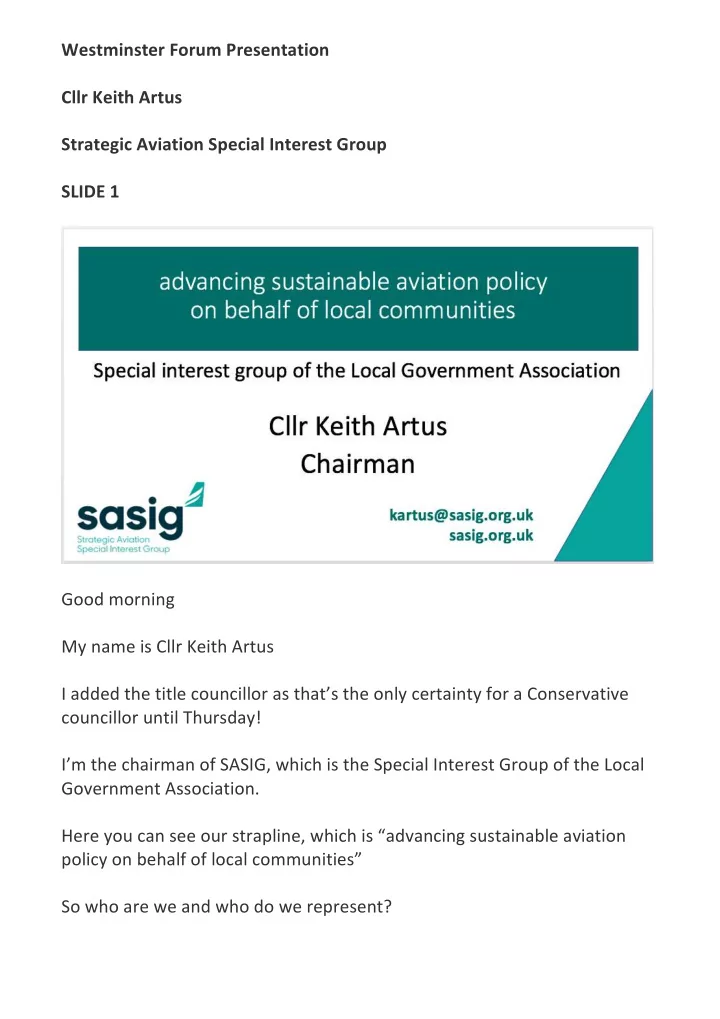 Westminster Forum Presentation

Cllr Keith Artus

Strategic Aviation Special Interest Group

SLIDE 1

advancing sustainable aviation policy on behalf of local communities

Special interest group of the Local Government Association

Cllr Keith Artus
Chairman

sasig
Strategic Aviation Special Interest Group

kartus@sasig.org.uk
sasig.org.uk

Good morning

My name is Cllr Keith Artus

I added the title councillor as that's the only certainty for a Conservative councillor until Thursday!

I'm the chairman of SASIG, which is the Special Interest Group of the Local Government Association.

Here you can see our strapline, which is "advancing sustainable aviation policy on behalf of local communities"

So who are we and who do we represent?